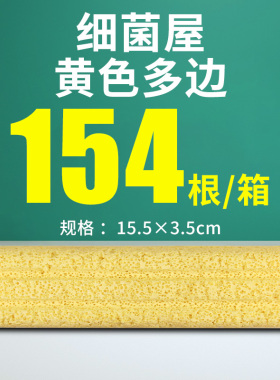 细菌屋
黄色多边
154根/箱
规格：15.5×3.5cm